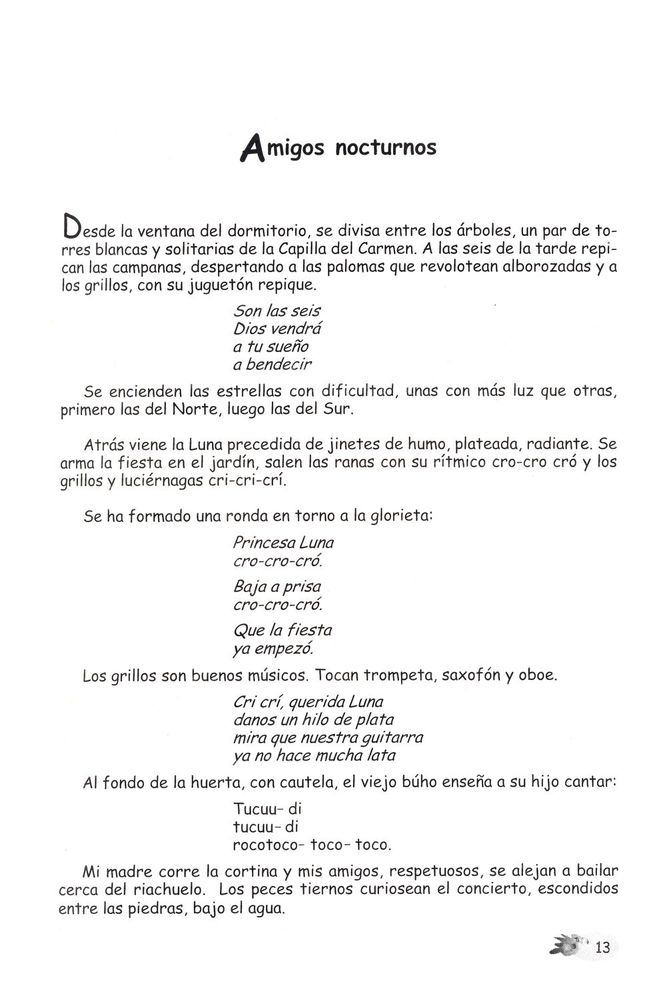 Amigos nocturnos

Desde la ventana del dormitorio, se divisa entre los árboles, un par de torres blancas y solitarias de la Capilla del Carmen. A las seis de la tarde repican las campanas, despertando a las palomas que revolotean alborozadas y a los grillos, con su juguetón repique.

Son las seis
Dios vendrá
a tu sueño
a bendecir

Se encienden las estrellas con dificultad, unas con más luz que otras, primero las del Norte, luego las del Sur.

Atrás viene la Luna precedida de jinetes de humo, plateada, radiante. Se arma la fiesta en el jardín, salen las ranas con su rítmico cro-cro cró y los grillos y luciérnagas cri-cri-crí.

Se ha formado una ronda en torno a la glorieta:

Princesa Luna
cro-cro-cró.

Baja a prisa
cro-cro-cró.

Que la fiesta
ya empezó.

Los grillos son buenos músicos. Tocan trompeta, saxofón y oboe.

Cri crí, querida Luna
danos un hilo de plata
mira que nuestra guitarra
ya no hace mucha lata

Al fondo de la huerta, con cautela, el viejo búho enseña a su hijo cantar:

Tucuu- di
tucuu- di
rocotoco- toco- toco.

Mi madre corre la cortina y mis amigos, respetuosos, se alejan a bailar cerca del riachuelo. Los peces tiernos curiosean el concierto, escondidos entre las piedras, bajo el agua.

13